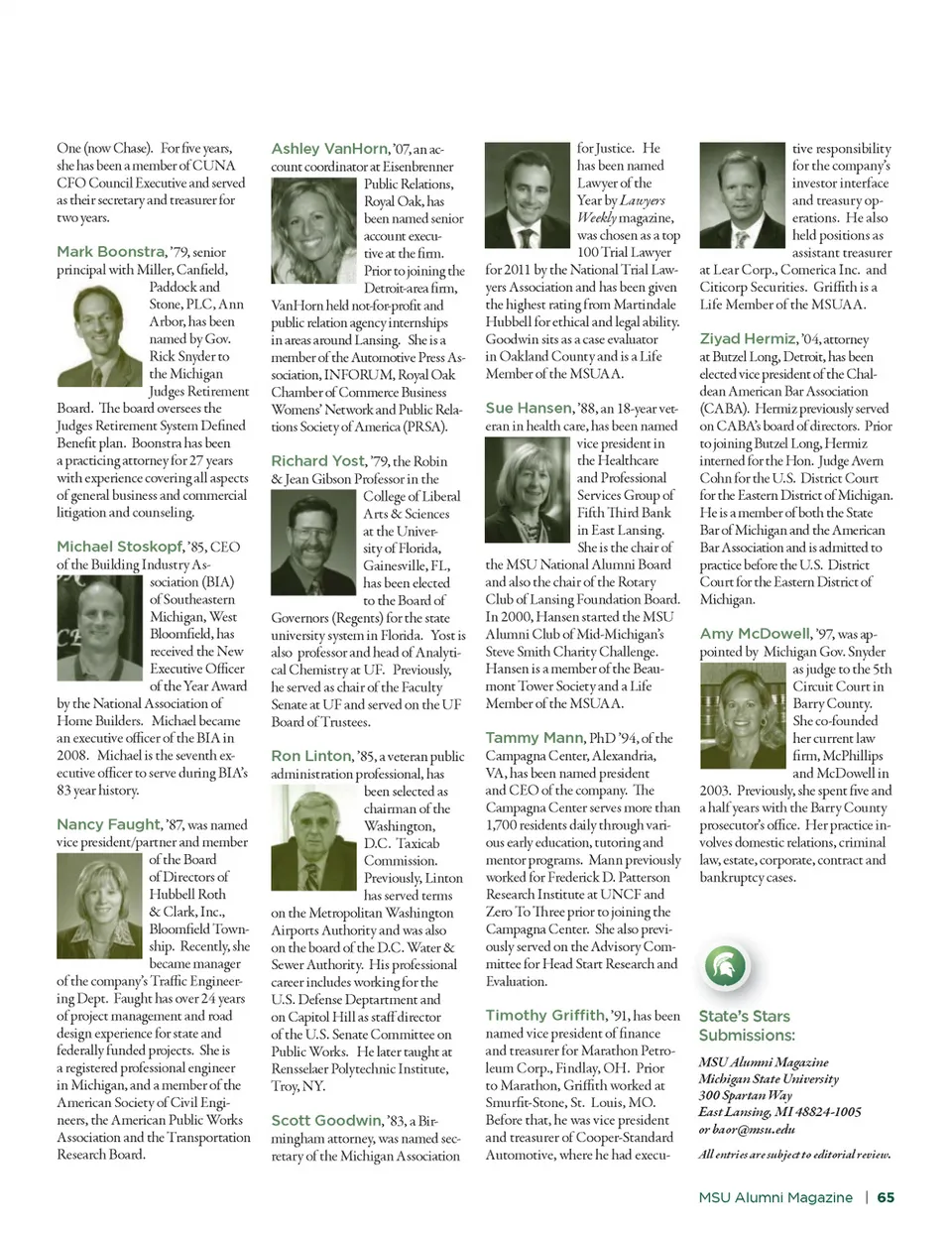 One (now Chase). For five years, she has been a member of CUNA CFO Council Executive and served as their secretary and treasurer for two years.

Mark Boonstra, '79, senior principal with Miller, Canfield, Paddock and Stone, PLC, Ann Arbor, has been named by Gov. Rick Snyder to the Michigan Judges Retirement Board. The board oversees the Judges Retirement System Defined Benefit plan. Boonstra has been a practicing attorney for 27 years with experience covering all aspects of general business and commercial litigation and counseling.

Michael Stoskopf, '85, CEO of the Building Industry Association (BIA) of Southeastern Michigan, West Bloomfield, has received the New Executive Officer of the Year Award by the National Association of Home Builders. Michael became an executive officer of the BIA in 2008. Michael is the seventh executive officer to serve during BIA's 83 year history.

Nancy Faught, '87, was named vice president/partner and member of the Board of Directors of Hubbell Roth & Clark, Inc., Bloomfield Township. Recently, she became manager of the company's Traffic Engineering Dept. Faught has over 24 years of project management and road design experience for state and federally funded projects. She is a registered professional engineer in Michigan, and a member of the American Society of Civil Engineers, the American Public Works Association and the Transportation Research Board.

Ashley VanHorn, '07, an account coordinator at Eisenbrenner Public Relations, Royal Oak, has been named senior account executive at the firm. Prior to joining the Detroit-area firm, VanHorn held not-for-profit and public relation agency internships in areas around Lansing. She is a member of the Automotive Press Association, INFORUM, Royal Oak Chamber of Commerce Business Womens' Network and Public Relations Society of America (PRSA).

Richard Yost, '79, the Robin & Jean Gibson Professor in the College of Liberal Arts & Sciences at the University of Florida, Gainesville, FL, has been elected to the Board of Governors (Regents) for the state university system in Florida. Yost is also professor and head of Analytical Chemistry at UF. Previously, he served as chair of the Faculty Senate at UF and served on the UF Board of Trustees.

Ron Linton, '85, a veteran public administration professional, has been selected as chairman of the Washington, D.C. Taxicab Commission. Previously, Linton has served terms on the Metropolitan Washington Airports Authority and was also on the board of the D.C. Water & Sewer Authority. His professional career includes working for the U.S. Defense Deptartment and on Capitol Hill as staff director of the U.S. Senate Committee on Public Works. He later taught at Rensselaer Polytechnic Institute, Troy, NY.

Scott Goodwin, '83, a Birmingham attorney, was named secretary of the Michigan Association for Justice. He has been named Lawyer of the Year by Lawyers Weekly magazine, was chosen as a top 100 Trial Lawyer for 2011 by the National Trial Lawyers Association and has been given the highest rating from Martindale Hubbell for ethical and legal ability. Goodwin sits as a case evaluator in Oakland County and is a Life Member of the MSUAA.

Sue Hansen, '88, an 18-year veteran in health care, has been named vice president in the Healthcare and Professional Services Group of Fifth Third Bank in East Lansing. She is the chair of the MSU National Alumni Board and also the chair of the Rotary Club of Lansing Foundation Board. In 2000, Hansen started the MSU Alumni Club of Mid-Michigan's Steve Smith Charity Challenge. Hansen is a member of the Beaumont Tower Society and a Life Member of the MSUAA.

Tammy Mann, PhD '94, of the Campagna Center, Alexandria, VA, has been named president and CEO of the company. The Campagna Center serves more than 1,700 residents daily through various early education, tutoring and mentor programs. Mann previously worked for Frederick D. Patterson Research Institute at UNCF and Zero To Three prior to joining the Campagna Center. She also previously served on the Advisory Committee for Head Start Research and Evaluation.

Timothy Griffith, '91, has been named vice president of finance and treasurer for Marathon Petroleum Corp., Findlay, OH. Prior to Marathon, Griffith worked at Smurfit-Stone, St. Louis, MO. Before that, he was vice president and treasurer of Cooper-Standard Automotive, where he had executive responsibility for the company's investor interface and treasury operations. He also held positions as assistant treasurer at Lear Corp., Comerica Inc. and Citicorp Securities. Griffith is a Life Member of the MSUAA.

Ziyad Hermiz, '04, attorney at Butzel Long, Detroit, has been elected vice president of the Chaldean American Bar Association (CABA). Hermiz previously served on CABA's board of directors. Prior to joining Butzel Long, Hermiz interned for the Hon. Judge Avern Cohn for the U.S. District Court for the Eastern District of Michigan. He is a member of both the State Bar of Michigan and the American Bar Association and is admitted to practice before the U.S. District Court for the Eastern District of Michigan.

Amy McDowell, '97, was appointed by Michigan Gov. Snyder as judge to the 5th Circuit Court in Barry County. She co-founded her current law firm, McPhillips and McDowell in 2003. Previously, she spent five and a half years with the Barry County prosecutor's office. Her practice involves domestic relations, criminal law, estate, corporate, contract and bankruptcy cases.

State's Stars Submissions:

MSU Alumni Magazine
Michigan State University
300 Spartan Way
East Lansing, MI 48824-1005
or baor@msu.edu

All entries are subject to editorial review.

MSU Alumni Magazine | 65